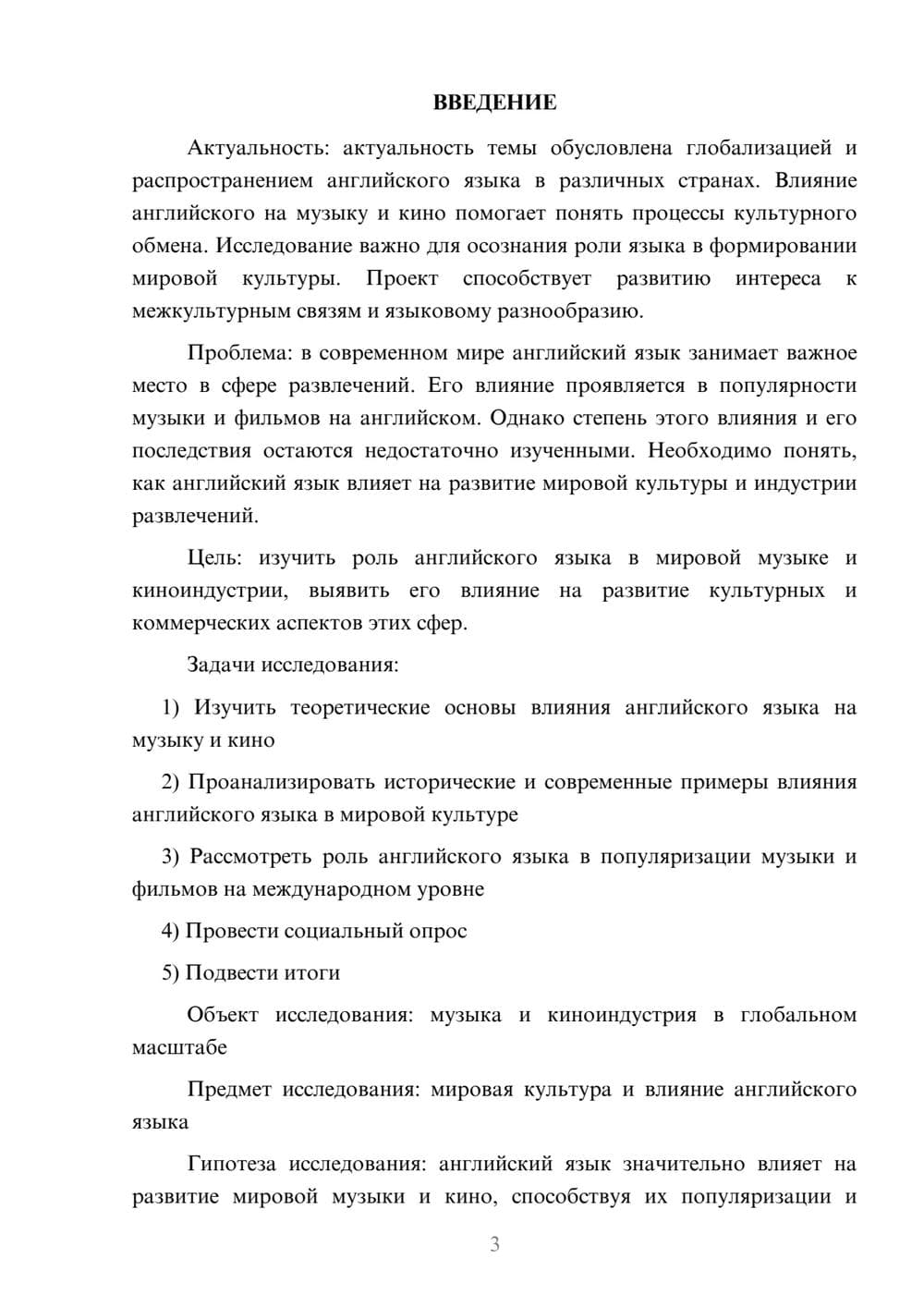 ВВЕДЕНИЕ

Актуальность: актуальность темы обусловлена глобализацией и распространением английского языка в различных странах. Влияние английского на музыку и кино помогает понять процессы культурного обмена. Исследование важно для осознания роли языка в формировании мировой культуры. Проект способствует развитию интереса к межкультурным связям и языковому разнообразию.

Проблема: в современном мире английский язык занимает важное место в сфере развлечений. Его влияние проявляется в популярности музыки и фильмов на английском. Однако степень этого влияния и его последствия остаются недостаточно изученными. Необходимо понять, как английский язык влияет на развитие мировой культуры и индустрии развлечений.

Цель: изучить роль английского языка в мировой музыке и киноиндустрии, выявить его влияние на развитие культурных и коммерческих аспектов этих сфер.

Задачи исследования:

1) Изучить теоретические основы влияния английского языка на музыку и кино

2) Проанализировать исторические и современные примеры влияния английского языка в мировой культуре

3) Рассмотреть роль английского языка в популяризации музыки и фильмов на международном уровне

4) Провести социальный опрос

5) Подвести итоги

Объект исследования: музыка и киноиндустрия в глобальном масштабе

Предмет исследования: мировая культура и влияние английского языка

Гипотеза исследования: английский язык значительно влияет на развитие мировой музыки и кино, способствуя их популяризации и

3